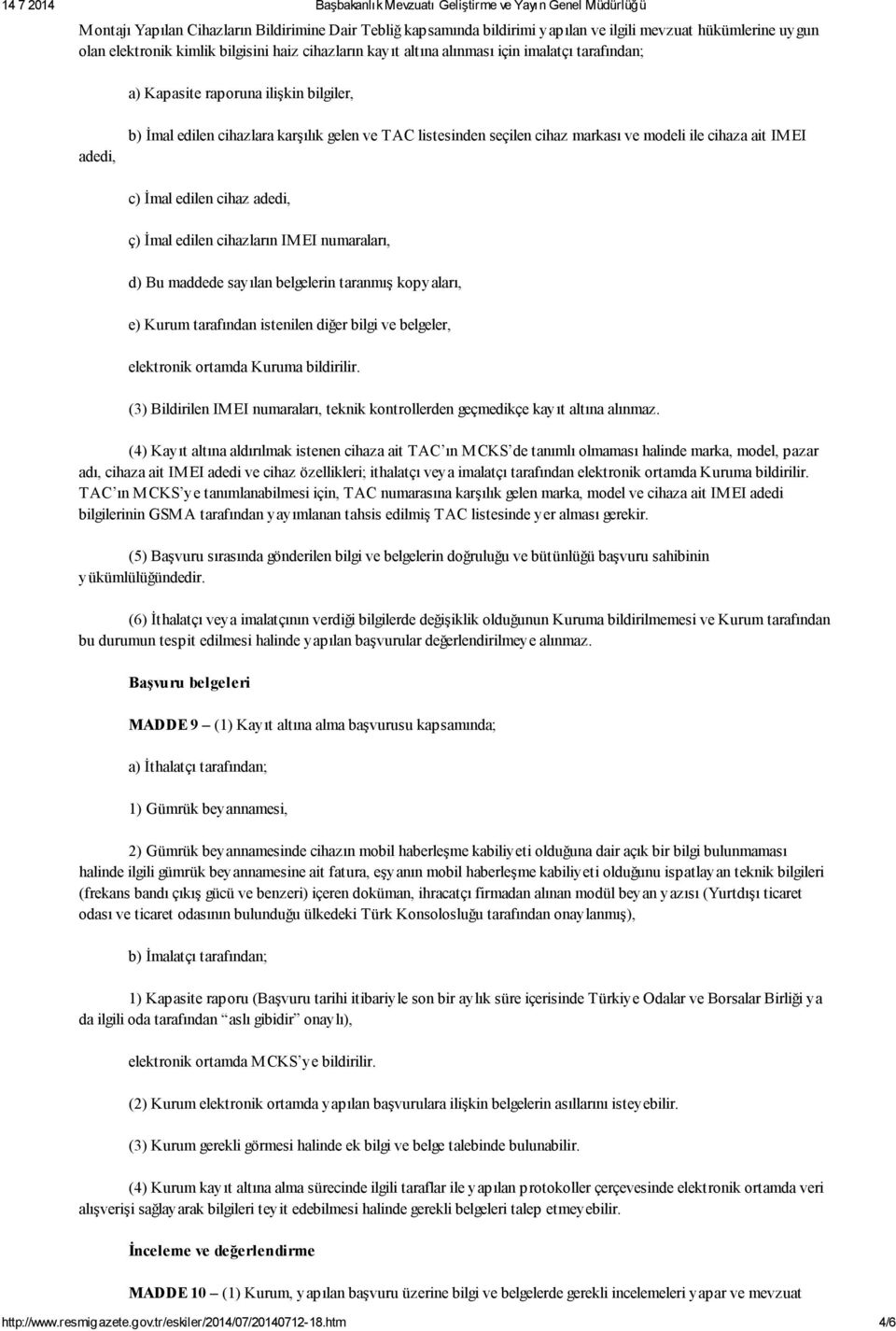 14 7 2014 Başbakanlık Mevzuatı Geliştirme ve Yayın Genel Müdürlüğü

Montajı Yapılan Cihazların Bildirimine Dair Tebliğ kapsamında bildirimi yapılan ve ilgili mevzuat hükümlerine uygun olan elektronik kimlik bilgisini haiz cihazların kayıt altına alınması için imalatçı tarafından;

a) Kapasite raporuna ilişkin bilgiler,

b) İmal edilen cihazlara karşılık gelen ve TAC listesinden seçilen cihaz markası ve modeli ile cihaza ait IMEI adedi,

c) İmal edilen cihaz adedi,

ç) İmal edilen cihazların IMEI numaraları,

d) Bu maddede sayılan belgelerin taranmış kopyaları,

e) Kurum tarafından istenilen diğer bilgi ve belgeler,

elektronik ortamda Kuruma bildirilir.

(3) Bildirilen IMEI numaraları, teknik kontrollerden geçmedikçe kayıt altına alınmaz.

(4) Kayıt altına aldırılmak istenen cihaza ait TAC'ın MCKS'de tanımlı olmaması halinde marka, model, pazar adı, cihaza ait IMEI adedi ve cihaz özellikleri; ithalatçı veya imalatçı tarafından elektronik ortamda Kuruma bildirilir. TAC'ın MCKS'ye tanımlanabilmesi için, TAC numarasına karşılık gelen marka, model ve cihaza ait IMEI adedi bilgilerinin GSMA tarafından yayımlanan tahsis edilmiş TAC listesinde yer alması gerekir.

(5) Başvuru sırasında gönderilen bilgi ve belgelerin doğruluğu ve bütünlüğü başvuru sahibinin yükümlülüğündedir.

(6) İthalatçı veya imalatçının verdiği bilgilerde değişiklik olduğunun Kuruma bildirilmemesi ve Kurum tarafından bu durumun tespit edilmesi halinde yapılan başvurular değerlendirilmeye alınmaz.

Başvuru belgeleri

MADDE 9 – (1) Kayıt altına alma başvurusu kapsamında;

a) İthalatçı tarafından;

1) Gümrük beyannamesi,

2) Gümrük beyannamesinde cihazın mobil haberleşme kabiliyeti olduğuna dair açık bir bilgi bulunmaması halinde ilgili gümrük beyannamesine ait fatura, eşyanın mobil haberleşme kabiliyeti olduğunu ispatlayan teknik bilgileri (frekans bandı çıkış gücü ve benzeri) içeren doküman, ihracatçı firmadan alınan modül beyan yazısı (Yurtdışı ticaret odası ve ticaret odasının bulunduğu ülkedeki Türk Konsolosluğu tarafından onaylanmış),

b) İmalatçı tarafından;

1) Kapasite raporu (Başvuru tarihi itibariyle son bir aylık süre içerisinde Türkiye Odalar ve Borsalar Birliği ya da ilgili oda tarafından "aslı gibidir" onaylı),

elektronik ortamda MCKS'ye bildirilir.

(2) Kurum elektronik ortamda yapılan başvurulara ilişkin belgelerin asıllarını isteyebilir.

(3) Kurum gerekli görmesi halinde ek bilgi ve belge talebinde bulunabilir.

(4) Kurum kayıt altına alma sürecinde ilgili taraflar ile yapılan protokoller çerçevesinde elektronik ortamda veri alışverişi sağlayarak bilgileri teyit edebilmesi halinde gerekli belgeleri talep etmeyebilir.

İnceleme ve değerlendirme

MADDE 10 – (1) Kurum, yapılan başvuru üzerine bilgi ve belgelerde gerekli incelemeleri yapar ve mevzuat

http://www.resmigazete.gov.tr/eskiler/2014/07/20140712-18.htm 4/6